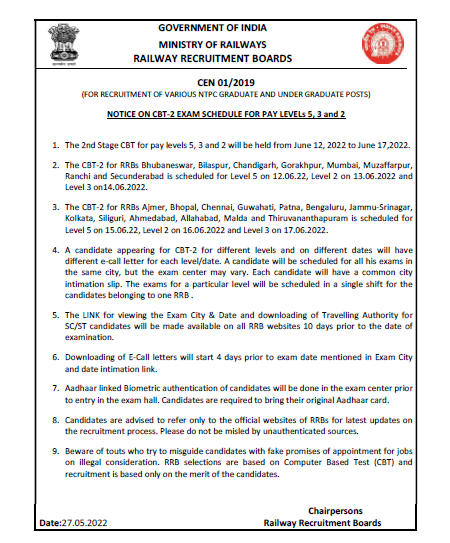 सत्यमेव जयते

GOVERNMENT OF INDIA
MINISTRY OF RAILWAYS
RAILWAY RECRUITMENT BOARDS

CEN 01/2019
(FOR RECRUITMENT OF VARIOUS NTPC GRADUATE AND UNDER GRADUATE POSTS)

NOTICE ON CBT-2 EXAM SCHEDULE FOR PAY LEVELs 5, 3 and 2

1. The 2nd Stage CBT for pay levels 5, 3 and 2 will be held from June 12, 2022 to June 17,2022.

2. The CBT-2 for RRBs Bhubaneswar, Bilaspur, Chandigarh, Gorakhpur, Mumbai, Muzaffarpur, Ranchi and Secunderabad is scheduled for Level 5 on 12.06.22, Level 2 on 13.06.2022 and Level 3 on14.06.2022.

3. The CBT-2 for RRBs Ajmer, Bhopal, Chennai, Guwahati, Patna, Bengaluru, Jammu-Srinagar, Kolkata, Siliguri, Ahmedabad, Allahabad, Malda and Thiruvananthapuram is scheduled for Level 5 on 15.06.22, Level 2 on 16.06.2022 and Level 3 on 17.06.2022.

4. A candidate appearing for CBT-2 for different levels and on different dates will have different e-call letter for each level/date. A candidate will be scheduled for all his exams in the same city, but the exam center may vary. Each candidate will have a common city intimation slip. The exams for a particular level will be scheduled in a single shift for the candidates belonging to one RRB .

5. The LINK for viewing the Exam City & Date and downloading of Travelling Authority for SC/ST candidates will be made available on all RRB websites 10 days prior to the date of examination.

6. Downloading of E-Call letters will start 4 days prior to exam date mentioned in Exam City and date intimation link.

7. Aadhaar linked Biometric authentication of candidates will be done in the exam center prior to entry in the exam hall. Candidates are required to bring their original Aadhaar card.

8. Candidates are advised to refer only to the official websites of RRBs for latest updates on the recruitment process. Please do not be misled by unauthenticated sources.

9. Beware of touts who try to misguide candidates with fake promises of appointment for jobs on illegal consideration. RRB selections are based on Computer Based Test (CBT) and recruitment is based only on the merit of the candidates.

Date:27.05.2022

Chairpersons
Railway Recruitment Boards